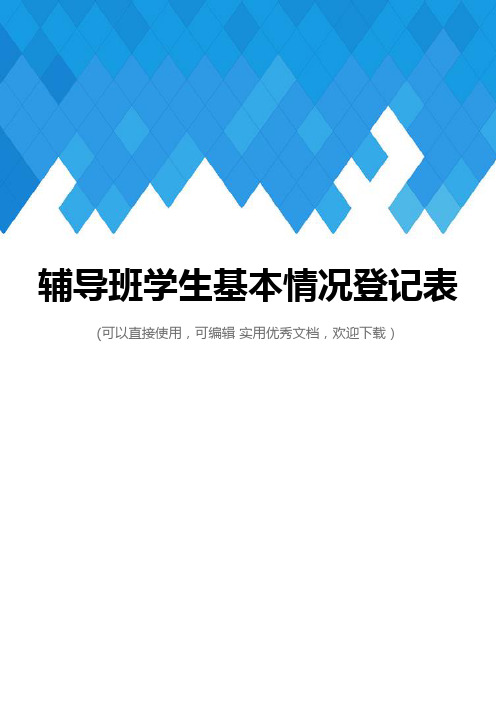 辅导班学生基本情况登记表

(可以直接使用，可编辑 实用优秀文档，欢迎下载)